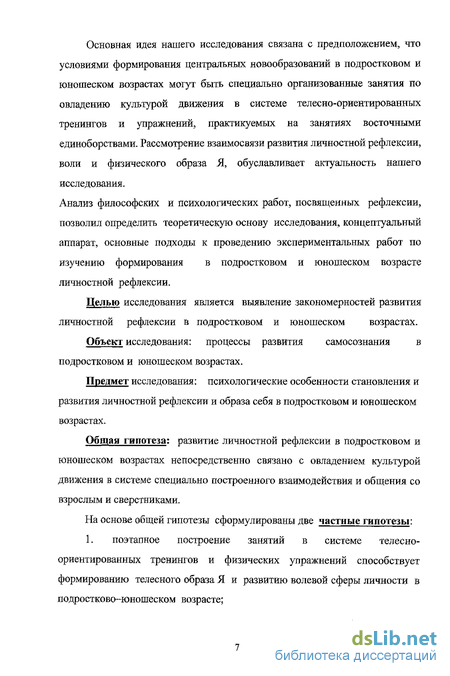 Основная идея нашего исследования связана с предположением, что условиями формирования центральных новообразований в подростковом и юношеском возрастах могут быть специально организованные занятия по овладению культурой движения в системе телесно-ориентированных тренингов и упражнений, практикуемых на занятиях восточными единоборствами. Рассмотрение взаимосвязи развития личностной рефлексии, воли и физического образа Я, обуславливает актуальность нашего исследования.

Анализ философских и психологических работ, посвященных рефлексии, позволил определить теоретическую основу исследования, концептуальный аппарат, основные подходы к проведению экспериментальных работ по изучению формирования в подростковом и юношеском возрасте личностной рефлексии.

Целью исследования является выявление закономерностей развития личностной рефлексии в подростковом и юношеском возрастах.

Объект исследования: процессы развития самосознания в подростковом и юношеском возрастах.

Предмет исследования: психологические особенности становления и развития личностной рефлексии и образа себя в подростковом и юношеском возрастах.

Общая гипотеза: развитие личностной рефлексии в подростковом и юношеском возрастах непосредственно связано с овладением культурой движения в системе специально построенного взаимодействия и общения со взрослым и сверстниками.

На основе общей гипотезы сформулированы две частные гипотезы:

1. поэтапное построение занятий в системе телесно-ориентированных тренингов и физических упражнений способствует формированию телесного образа Я и развитию волевой сферы личности в подростково–юношеском возрасте;

7

dsLib.net
библиотека диссертаций